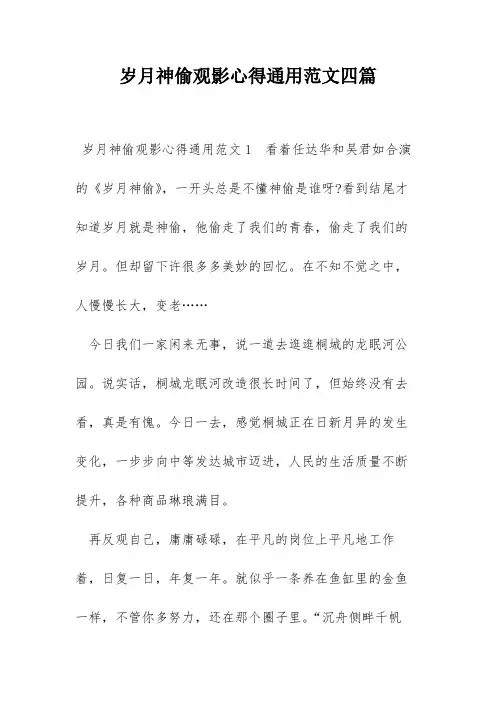 岁月神偷观影心得通用范文四篇

岁月神偷观影心得通用范文1　看着任达华和吴君如合演的《岁月神偷》，一开头总是不懂神偷是谁呀?看到结尾才知道岁月就是神偷，他偷走了我们的青春，偷走了我们的岁月。但却留下许很多多美妙的回忆。在不知不觉之中，人慢慢长大，变老……

今日我们一家闲来无事，说一道去逛逛桐城的龙眠河公园。说实话，桐城龙眠河改造很长时间了，但始终没有去看，真是有愧。今日一去，感觉桐城正在日新月异的发生变化，一步步向中等发达城市迈进，人民的生活质量不断提升，各种商品琳琅满目。

再反观自己，庸庸碌碌，在平凡的岗位上平凡地工作着，日复一日，年复一年。就似乎一条养在鱼缸里的金鱼一样，不管你多努力，还在那个圈子里。“沉舟侧畔千帆